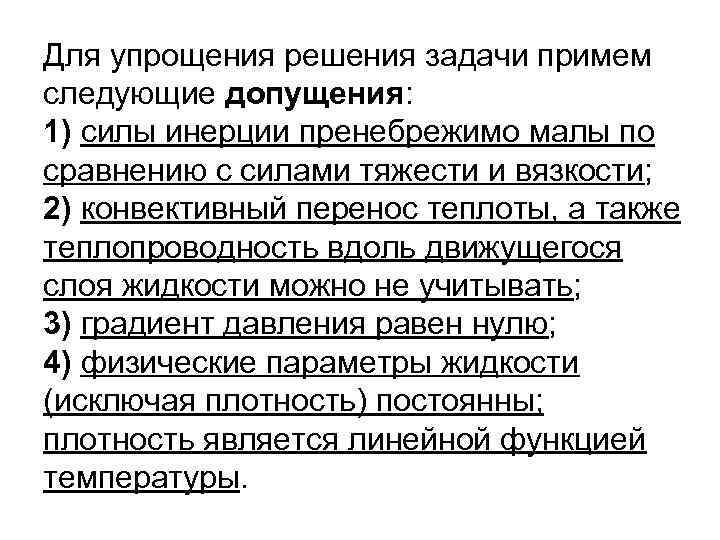 Для упрощения решения задачи примем следующие допущения:
1) силы инерции пренебрежимо малы по сравнению с силами тяжести и вязкости;
2) конвективный перенос теплоты, а также теплопроводность вдоль движущегося слоя жидкости можно не учитывать;
3) градиент давления равен нулю;
4) физические параметры жидкости (исключая плотность) постоянны; плотность является линейной функцией температуры.